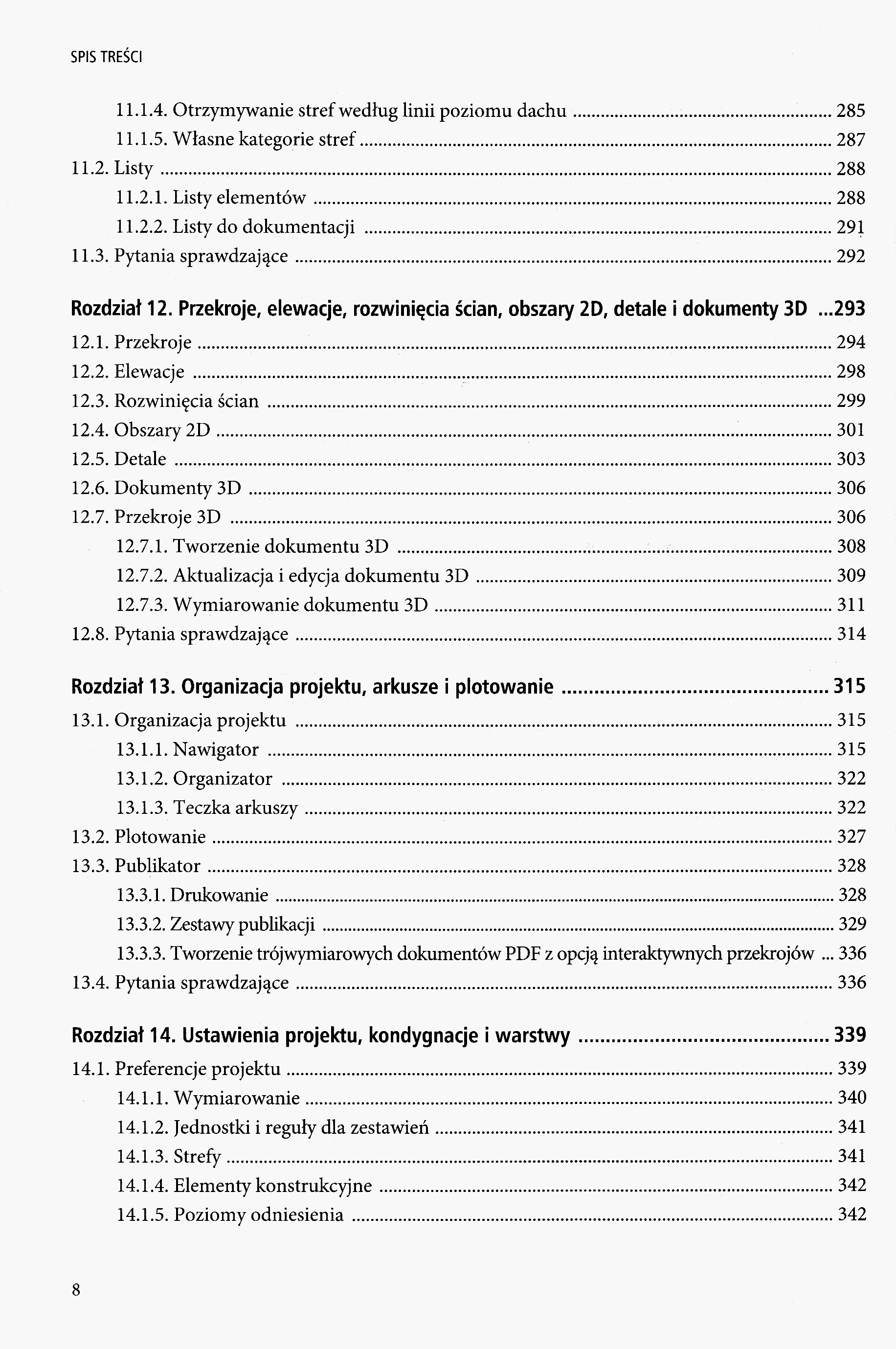 SPIS TREŚCI

11.1.4. Otrzymywanie stref według linii poziomu dachu ........ 285
11.1.5. Własne kategorie stref ........ 287
11.2. Listy ........ 288
11.2.1. Listy elementów ........ 288
11.2.2. Listy do dokumentacji ........ 291
11.3. Pytania sprawdzające ........ 292

Rozdział 12. Przekroje, elewacje, rozwinięcia ścian, obszary 2D, detale i dokumenty 3D ...293
12.1. Przekroje ........ 294
12.2. Elewacje ........ 298
12.3. Rozwinięcia ścian ........ 299
12.4. Obszary 2D ........ 301
12.5. Detale ........ 303
12.6. Dokumenty 3D ........ 306
12.7. Przekroje 3D ........ 306
12.7.1. Tworzenie dokumentu 3D ........ 308
12.7.2. Aktualizacja i edycja dokumentu 3D ........ 309
12.7.3. Wymiarowanie dokumentu 3D ........ 311
12.8. Pytania sprawdzające ........ 314

Rozdział 13. Organizacja projektu, arkusze i plotowanie ........ 315
13.1. Organizacja projektu ........ 315
13.1.1. Nawigator ........ 315
13.1.2. Organizator ........ 322
13.1.3. Teczka arkuszy ........ 322
13.2. Plotowanie ........ 327
13.3. Publikator ........ 328
13.3.1. Drukowanie ........ 328
13.3.2. Zestawy publikacji ........ 329
13.3.3. Tworzenie trójwymiarowych dokumentów PDF z opcją interaktywnych przekrojów ... 336
13.4. Pytania sprawdzające ........ 336

Rozdział 14. Ustawienia projektu, kondygnacje i warstwy ........ 339
14.1. Preferencje projektu ........ 339
14.1.1. Wymiarowanie ........ 340
14.1.2. Jednostki i reguły dla zestawień ........ 341
14.1.3. Strefy ........ 341
14.1.4. Elementy konstrukcyjne ........ 342
14.1.5. Poziomy odniesienia ........ 342

8